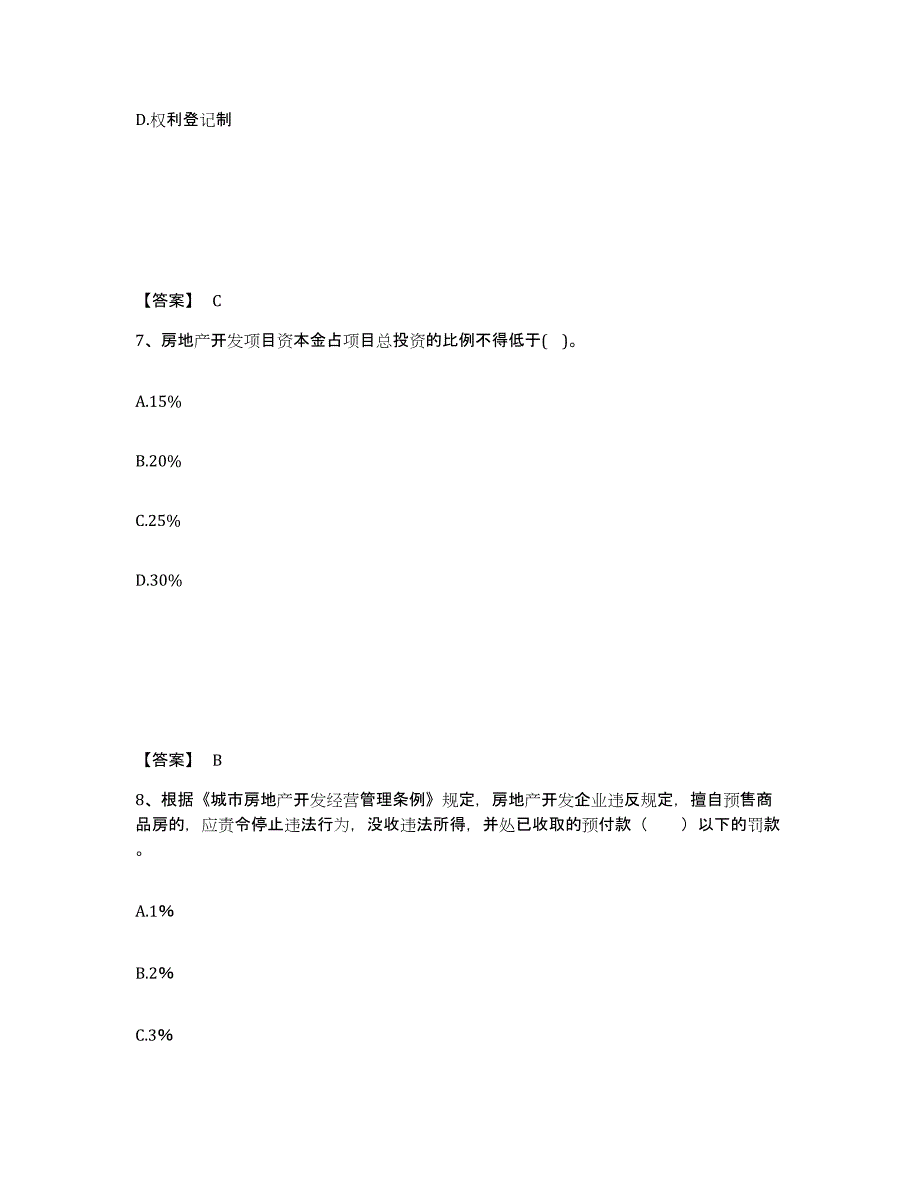 D.权利登记制

【答案】 C

7、房地产开发项目资本金占项目总投资的比例不得低于( )。

A.15%

B.20%

C.25%

D.30%

【答案】 B

8、根据《城市房地产开发经营管理条例》规定，房地产开发企业违反规定，擅自预售商品房的，应责令停止违法行为，没收违法所得，并处已收取的预付款（　　）以下的罚款。

A.1%

B.2%

C.3%